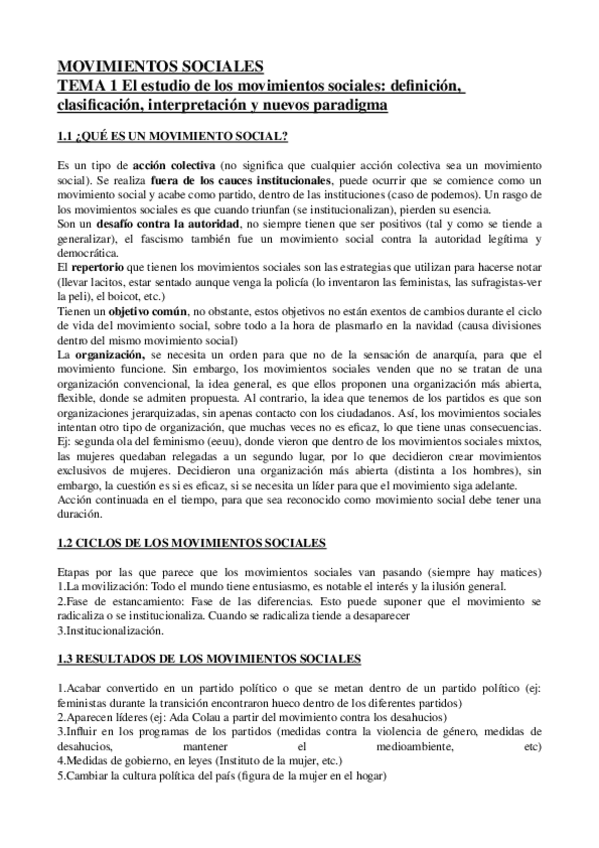 MOVIMIENTOS SOCIALES
TEMA 1 El estudio de los movimientos sociales: definición, clasificación, interpretación y nuevos paradigma

1.1 ¿QUÉ ES UN MOVIMIENTO SOCIAL?

Es un tipo de acción colectiva (no significa que cualquier acción colectiva sea un movimiento social). Se realiza fuera de los cauces institucionales, puede ocurrir que se comience como un movimiento social y acabe como partido, dentro de las instituciones (caso de podemos). Un rasgo de los movimientos sociales es que cuando triunfan (se institucionalizan), pierden su esencia.
Son un desafío contra la autoridad, no siempre tienen que ser positivos (tal y como se tiende a generalizar), el fascismo también fue un movimiento social contra la autoridad legítima y democrática.
El repertorio que tienen los movimientos sociales son las estrategias que utilizan para hacerse notar (llevar lacitos, estar sentado aunque venga la policía (lo inventaron las feministas, las sufragistas-ver la peli), el boicot, etc.)
Tienen un objetivo común, no obstante, estos objetivos no están exentos de cambios durante el ciclo de vida del movimiento social, sobre todo a la hora de plasmarlo en la navidad (causa divisiones dentro del mismo movimiento social)
La organización, se necesita un orden para que no de la sensación de anarquía, para que el movimiento funcione. Sin embargo, los movimientos sociales venden que no se tratan de una organización convencional, la idea general, es que ellos proponen una organización más abierta, flexible, donde se admiten propuesta. Al contrario, la idea que tenemos de los partidos es que son organizaciones jerarquizadas, sin apenas contacto con los ciudadanos. Así, los movimientos sociales intentan otro tipo de organización, que muchas veces no es eficaz, lo que tiene unas consecuencias. Ej: segunda ola del feminismo (eeuu), donde vieron que dentro de los movimientos sociales mixtos, las mujeres quedaban relegadas a un segundo lugar, por lo que decidieron crear movimientos exclusivos de mujeres. Decidieron una organización más abierta (distinta a los hombres), sin embargo, la cuestión es si es eficaz, si se necesita un líder para que el movimiento siga adelante.
Acción continuada en el tiempo, para que sea reconocido como movimiento social debe tener una duración.

1.2 CICLOS DE LOS MOVIMIENTOS SOCIALES

Etapas por las que parece que los movimientos sociales van pasando (siempre hay matices)
1.La movilización: Todo el mundo tiene entusiasmo, es notable el interés y la ilusión general.
2.Fase de estancamiento: Fase de las diferencias. Esto puede suponer que el movimiento se radicaliza o se institucionaliza. Cuando se radicaliza tiende a desaparecer
3.Institucionalización.

1.3 RESULTADOS DE LOS MOVIMIENTOS SOCIALES

1.Acabar convertido en un partido político o que se metan dentro de un partido político (ej: feministas durante la transición encontraron hueco dentro de los diferentes partidos)
2.Aparecen líderes (ej: Ada Colau a partir del movimiento contra los desahucios)
3.Influir en los programas de los partidos (medidas contra la violencia de género, medidas de desahucios, mantener el medioambiente, etc)
4.Medidas de gobierno, en leyes (Instituto de la mujer, etc.)
5.Cambiar la cultura política del país (figura de la mujer en el hogar)